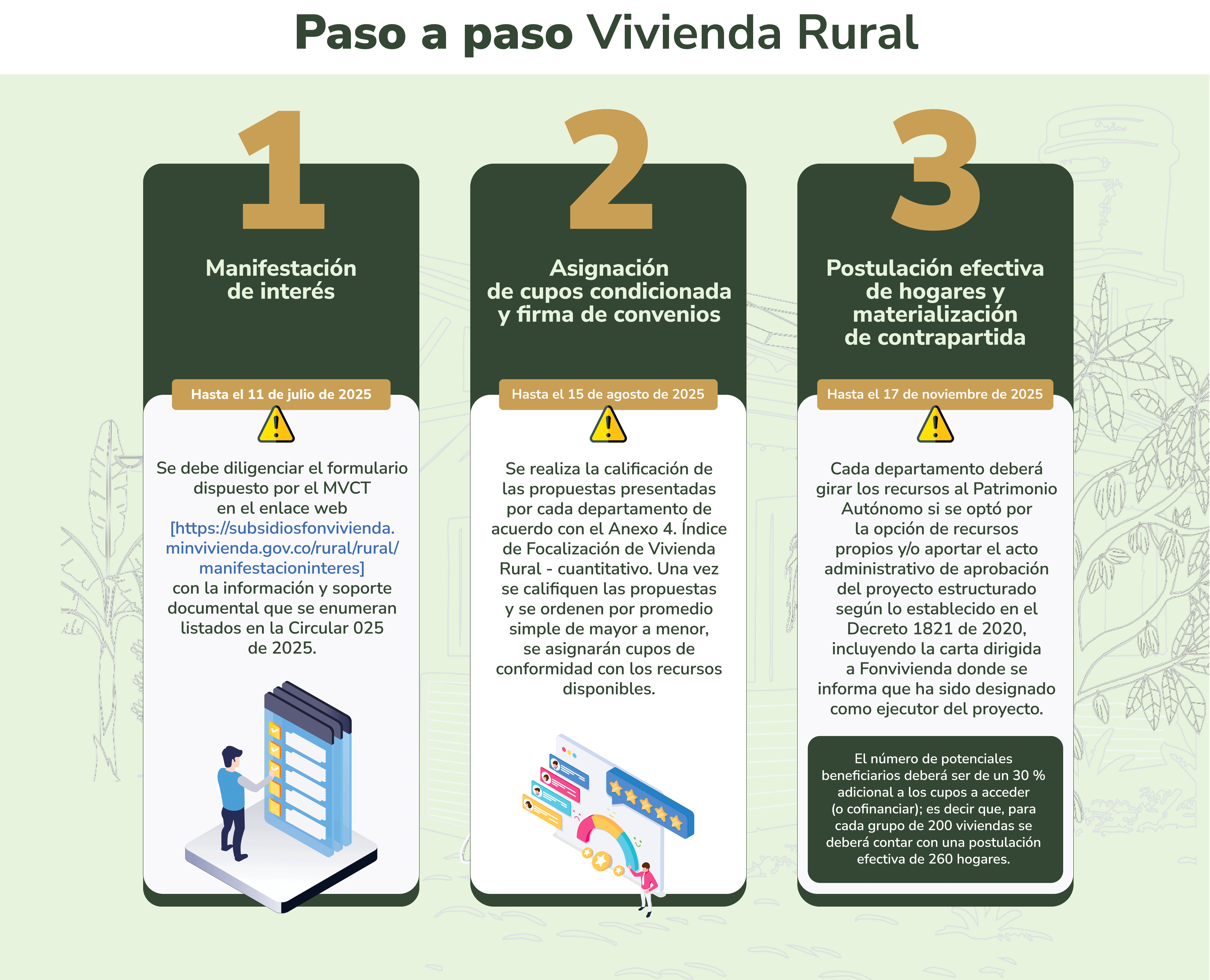 Paso a paso Vivienda Rural

1

Manifestación de interés

Hasta el 11 de julio de 2025

Se debe diligenciar el formulario dispuesto por el MVCT en el enlace web [https://subsidiosfonvivienda.minvivienda.gov.co/rural/rural/manifestacioninteres] con la información y soporte documental que se enumeran listados en la Circular 025 de 2025.

2

Asignación de cupos condicionada y firma de convenios

Hasta el 15 de agosto de 2025

Se realiza la calificación de las propuestas presentadas por cada departamento de acuerdo con el Anexo 4. Índice de Focalización de Vivienda Rural - cuantitativo. Una vez se califiquen las propuestas y se ordenen por promedio simple de mayor a menor, se asignarán cupos de conformidad con los recursos disponibles.

3

Postulación efectiva de hogares y materialización de contrapartida

Hasta el 17 de noviembre de 2025

Cada departamento deberá girar los recursos al Patrimonio Autónomo si se optó por la opción de recursos propios y/o aportar el acto administrativo de aprobación del proyecto estructurado según lo establecido en el Decreto 1821 de 2020, incluyendo la carta dirigida a Fonvivienda donde se informa que ha sido designado como ejecutor del proyecto.

El número de potenciales beneficiarios deberá ser de un 30 % adicional a los cupos a acceder (o cofinanciar); es decir que, para cada grupo de 200 viviendas se deberá contar con una postulación efectiva de 260 hogares.